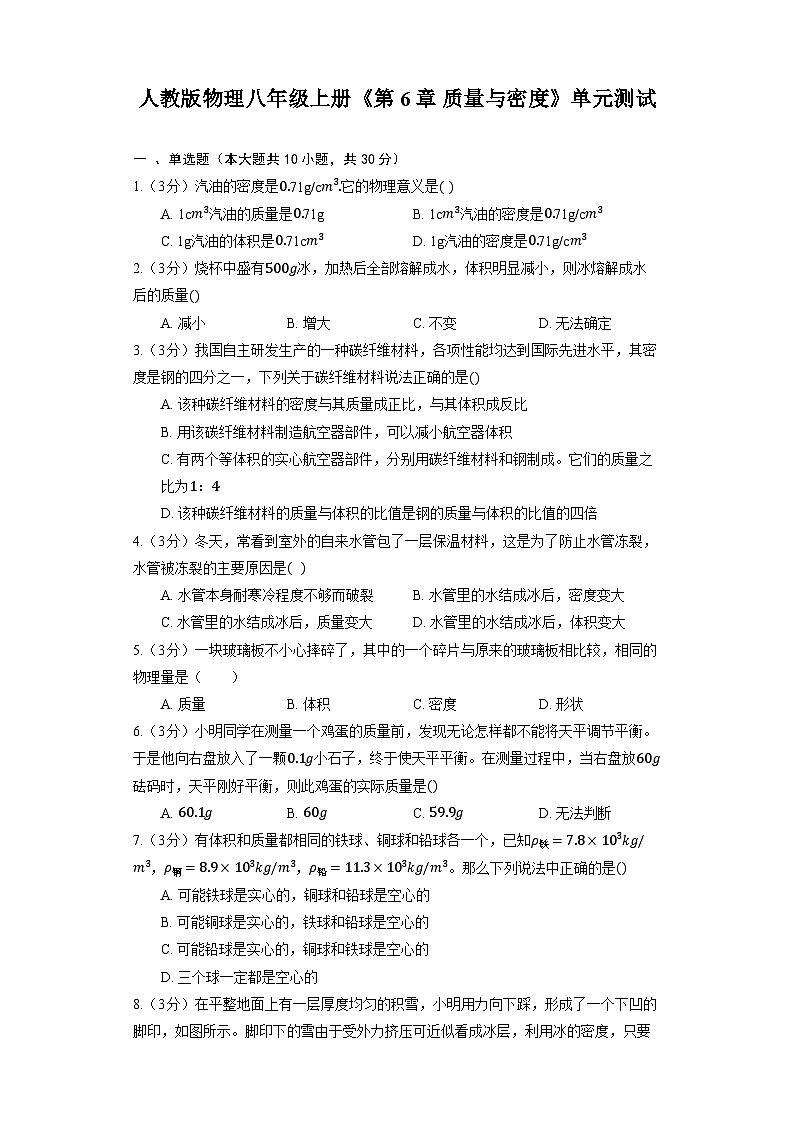 人教版物理八年级上册《第 6 章 质量与密度》单元测试

一 、单选题（本大题共 10 小题，共 30 分）

1.（3分）汽油的密度是$0.71g/cm^3$.它的物理意义是( )

A. $1cm^3$汽油的质量是$0.71g$　　B. $1cm^3$汽油的密度是$0.71g/cm^3$

C. $1g$汽油的体积是$0.71cm^3$　　D. $1g$汽油的密度是$0.71g/cm^3$

2.（3分）烧杯中盛有$500g$冰，加热后全部熔解成水，体积明显减小，则冰熔解成水后的质量()

A. 减小　　B. 增大　　C. 不变　　D. 无法确定

3.（3分）我国自主研发生产的一种碳纤维材料，各项性能均达到国际先进水平，其密度是钢的四分之一，下列关于碳纤维材料说法正确的是()

A. 该种碳纤维材料的密度与其质量成正比，与其体积成反比

B. 用该碳纤维材料制造航空器部件，可以减小航空器体积

C. 有两个等体积的实心航空器部件，分别用碳纤维材料和钢制成。它们的质量之比为$1:4$

D. 该种碳纤维材料的质量与体积的比值是钢的质量与体积的比值的四倍

4.（3分）冬天，常看到室外的自来水管包了一层保温材料，这是为了防止水管冻裂，水管被冻裂的主要原因是( )

A. 水管本身耐寒冷程度不够而破裂　　B. 水管里的水结成冰后，密度变大

C. 水管里的水结成冰后，质量变大　　D. 水管里的水结成冰后，体积变大

5.（3分）一块玻璃板不小心摔碎了，其中的一个碎片与原来的玻璃板相比较，相同的物理量是（　　）

A. 质量　　B. 体积　　C. 密度　　D. 形状

6.（3分）小明同学在测量一个鸡蛋的质量前，发现无论怎样都不能将天平调节平衡。于是他向右盘放入了一颗$0.1g$小石子，终于使天平平衡。在测量过程中，当右盘放$60g$砝码时，天平刚好平衡，则此鸡蛋的实际质量是()

A. $60.1g$　　B. $60g$　　C. $59.9g$　　D. 无法判断

7.（3分）有体积和质量都相同的铁球、铜球和铅球各一个，已知$\rho_{铁}=7.8\times10^3kg/m^3$，$\rho_{铜}=8.9\times10^3kg/m^3$，$\rho_{铅}=11.3\times10^3kg/m^3$。那么下列说法中正确的是()

A. 可能铁球是实心的，铜球和铅球是空心的

B. 可能铜球是实心的，铁球和铅球是空心的

C. 可能铅球是实心的，铜球和铁球是空心的

D. 三个球一定都是空心的

8.（3分）在平整地面上有一层厚度均匀的积雪，小明用力向下踩，形成了一个下凹的脚印，如图所示。脚印下的雪由于受外力挤压可近似看成冰层，利用冰的密度，只要